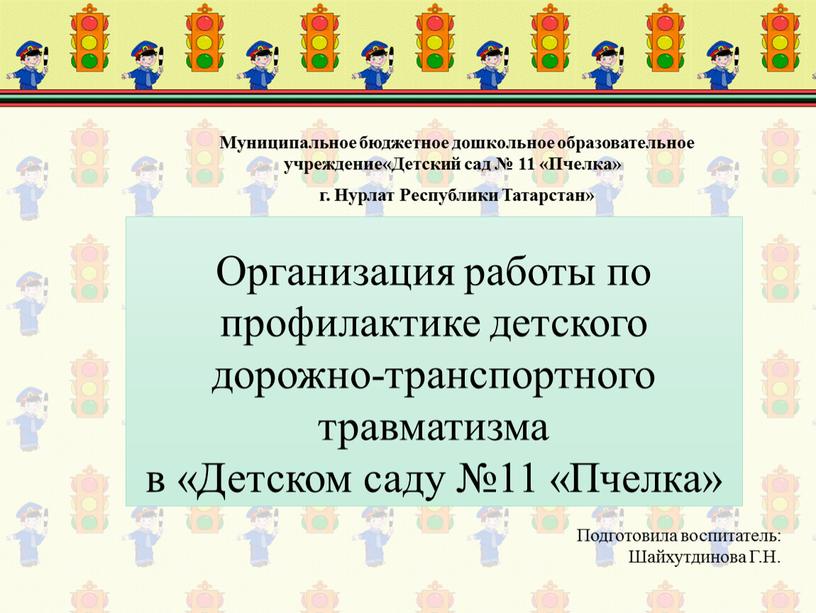 Муниципальное бюджетное дошкольное образовательное учреждение«Детский сад № 11 «Пчелка»

г. Нурлат Республики Татарстан»

Организация работы по профилактике детского дорожно-транспортного травматизма
в «Детском саду №11 «Пчелка»

Подготовила воспитатель:
Шайхутдинова Г.Н.